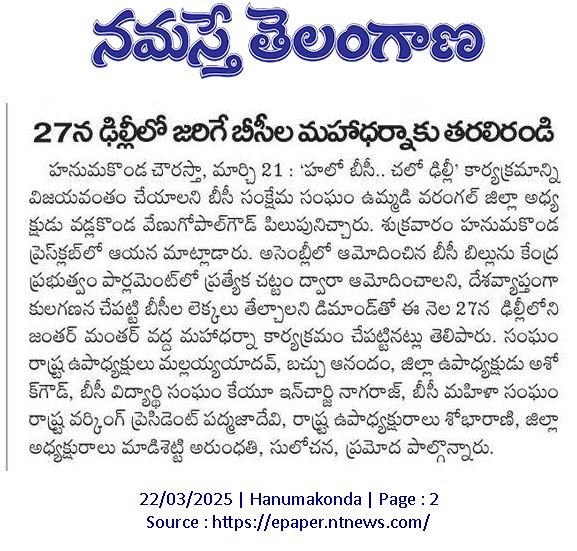 నమస్తే తెలంగాణ

27న ఢిల్లీలో జరిగే బీసీల మహాధర్నాకు తరలిరండి

హనుమకొండ చౌరస్తా, మార్చి 21 : 'హలో బీసీ.. చలో ఢిల్లీ' కార్యక్రమాన్ని విజయవంతం చేయాలని బీసీ సంక్షేమ సంఘం ఉమ్మడి వరంగల్ జిల్లా అధ్యక్షుడు వడ్లకొండ వేణుగోపాల్‌గౌడ్ పిలుపునిచ్చారు. శుక్రవారం హనుమకొండ ప్రెస్‌క్లబ్‌లో ఆయన మాట్లాడారు. అసెంబ్లీలో ఆమోదించిన బీసీ బిల్లును కేంద్ర ప్రభుత్వం పార్లమెంట్‌లో ప్రత్యేక చట్టం ద్వారా ఆమోదించాలని, దేశవ్యాప్తంగా కులగణన చేపట్టి బీసీల లెక్కలు తేల్చాలని డిమాండ్‌తో ఈ నెల 27న ఢిల్లీలోని జంతర్ మంతర్ వద్ద మహాధర్నా కార్యక్రమం చేపట్టినట్లు తెలిపారు. సంఘం రాష్ట్ర ఉపాధ్యక్షులు మల్లయ్యయాదవ్, బచ్చు ఆనందం, జిల్లా ఉపాధ్యక్షుడు అశోక్‌గౌడ్, బీసీ విద్యార్థి సంఘం కేయూ ఇన్‌చార్జి నాగరాజ్, బీసీ మహిళా సంఘం రాష్ట్ర వర్కింగ్ ప్రెసిడెంట్ పద్మజాదేవి, రాష్ట్ర ఉపాధ్యక్షురాలు శోభారాణి, జిల్లా అధ్యక్షురాలు మాడిశెట్టి అరుంధతి, సులోచన, ప్రమోద పాల్గొన్నారు.

22/03/2025 | Hanumakonda | Page : 2
Source : https://epaper.ntnews.com/